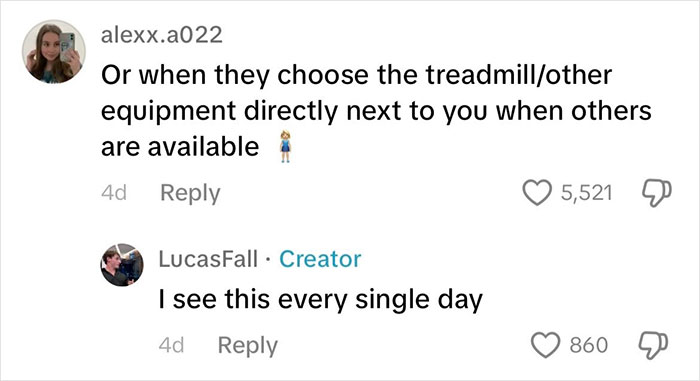 alexx.a022
Or when they choose the treadmill/other equipment directly next to you when others are available 🧍‍♀️

4d Reply 5,521

LucasFall · Creator
I see this every single day

4d Reply 860